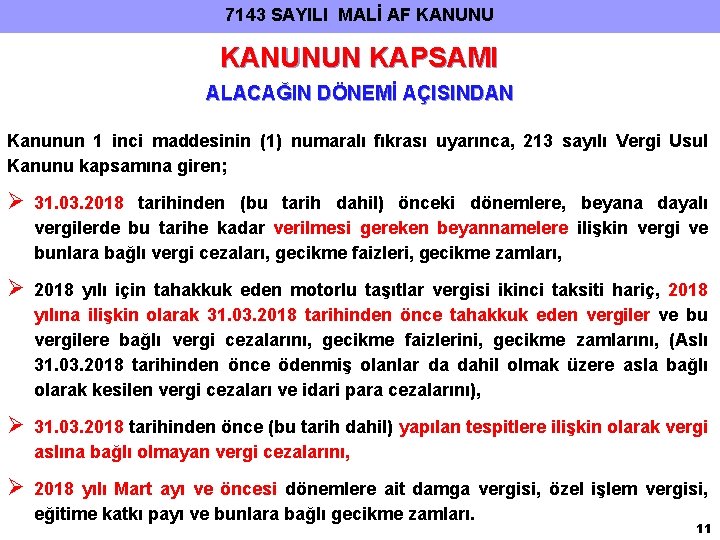 7143 SAYILI MALİ AF KANUNU

KANUNUN KAPSAMI

ALACAĞIN DÖNEMİ AÇISINDAN

Kanunun 1 inci maddesinin (1) numaralı fıkrası uyarınca, 213 sayılı Vergi Usul Kanunu kapsamına giren;

➢ 31.03.2018 tarihinden (bu tarih dahil) önceki dönemlere, beyana dayalı vergilerde bu tarihe kadar verilmesi gereken beyannamelere ilişkin vergi ve bunlara bağlı vergi cezaları, gecikme faizleri, gecikme zamları,

➢ 2018 yılı için tahakkuk eden motorlu taşıtlar vergisi ikinci taksiti hariç, 2018 yılına ilişkin olarak 31.03.2018 tarihinden önce tahakkuk eden vergiler ve bu vergilere bağlı vergi cezalarını, gecikme faizlerini, gecikme zamlarını, (Aslı 31.03.2018 tarihinden önce ödenmiş olanlar da dahil olmak üzere asla bağlı olarak kesilen vergi cezaları ve idari para cezalarını),

➢ 31.03.2018 tarihinden önce (bu tarih dahil) yapılan tespitlere ilişkin olarak vergi aslına bağlı olmayan vergi cezalarını,

➢ 2018 yılı Mart ayı ve öncesi dönemlere ait damga vergisi, özel işlem vergisi, eğitime katkı payı ve bunlara bağlı gecikme zamları.

11